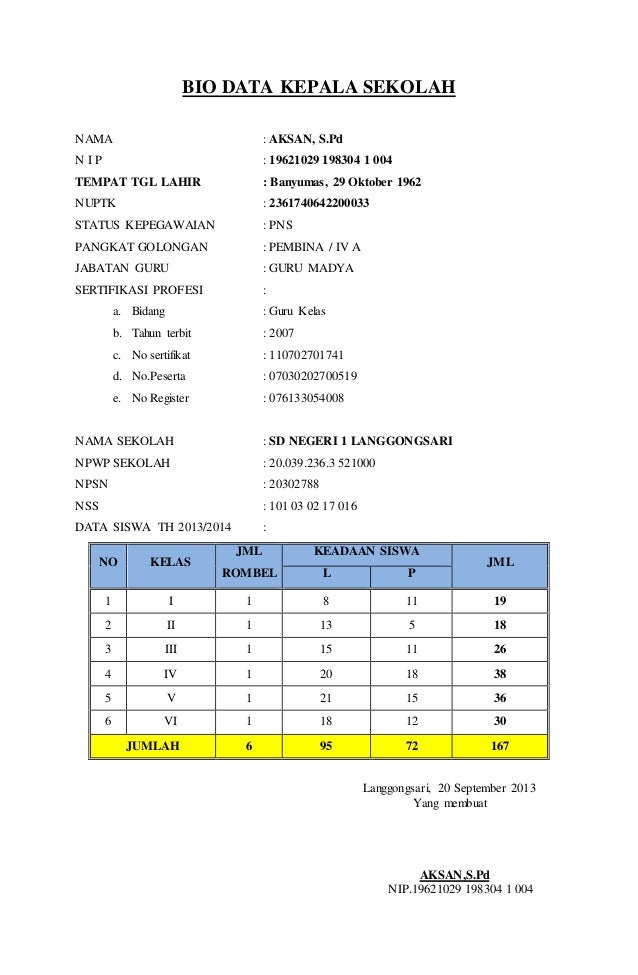 BIO DATA KEPALA SEKOLAH

NAMA : AKSAN, S.Pd
N I P : 19621029 198304 1 004
TEMPAT TGL LAHIR : Banyumas, 29 Oktober 1962
NUPTK : 2361740642200033
STATUS KEPEGAWAIAN : PNS
PANGKAT GOLONGAN : PEMBINA / IV A
JABATAN GURU : GURU MADYA
SERTIFIKASI PROFESI :
a. Bidang : Guru Kelas
b. Tahun terbit : 2007
c. No sertifikat : 110702701741
d. No.Peserta : 07030202700519
e. No Register : 076133054008

NAMA SEKOLAH : SD NEGERI 1 LANGGONGSARI
NPWP SEKOLAH : 20.039.236.3 521000
NPSN : 20302788
NSS : 101 03 02 17 016
DATA SISWA TH 2013/2014 :

| NO | KELAS | JML ROMBEL | KEADAAN SISWA L | KEADAAN SISWA P | JML |
|---|---|---|---|---|---|
| 1 | I | 1 | 8 | 11 | 19 |
| 2 | II | 1 | 13 | 5 | 18 |
| 3 | III | 1 | 15 | 11 | 26 |
| 4 | IV | 1 | 20 | 18 | 38 |
| 5 | V | 1 | 21 | 15 | 36 |
| 6 | VI | 1 | 18 | 12 | 30 |
| JUMLAH | | 6 | 95 | 72 | 167 |

Langgongsari, 20 September 2013
Yang membuat

AKSAN,S.Pd
NIP.19621029 198304 1 004